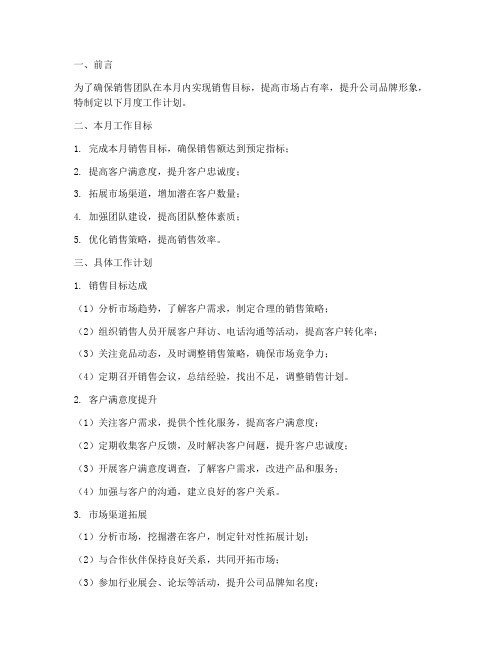 一、前言

为了确保销售团队在本月内实现销售目标，提高市场占有率，提升公司品牌形象，特制定以下月度工作计划。

二、本月工作目标

1. 完成本月销售目标，确保销售额达到预定指标；

2. 提高客户满意度，提升客户忠诚度；

3. 拓展市场渠道，增加潜在客户数量；

4. 加强团队建设，提高团队整体素质；

5. 优化销售策略，提高销售效率。

三、具体工作计划

1. 销售目标达成

（1）分析市场趋势，了解客户需求，制定合理的销售策略；

（2）组织销售人员开展客户拜访、电话沟通等活动，提高客户转化率；

（3）关注竞品动态，及时调整销售策略，确保市场竞争力；

（4）定期召开销售会议，总结经验，找出不足，调整销售计划。

2. 客户满意度提升

（1）关注客户需求，提供个性化服务，提高客户满意度；

（2）定期收集客户反馈，及时解决客户问题，提升客户忠诚度；

（3）开展客户满意度调查，了解客户需求，改进产品和服务；

（4）加强与客户的沟通，建立良好的客户关系。

3. 市场渠道拓展

（1）分析市场，挖掘潜在客户，制定针对性拓展计划；

（2）与合作伙伴保持良好关系，共同开拓市场；

（3）参加行业展会、论坛等活动，提升公司品牌知名度；